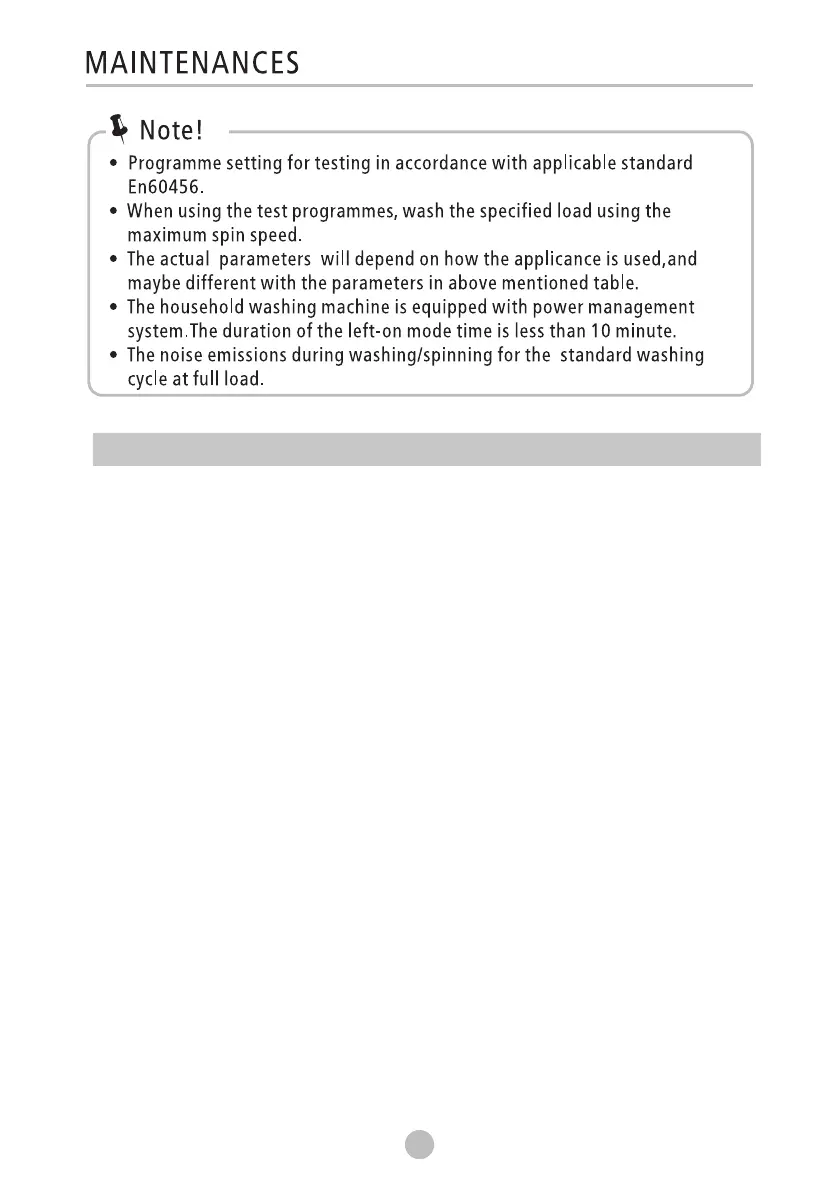 MAINTENANCES

Note!

• Programme setting for testing in accordance with applicable standard En60456.
• When using the test programmes, wash the specified load using the maximum spin speed.
• The actual parameters will depend on how the applicance is used,and maybe different with the parameters in above mentioned table.
• The household washing machine is equipped with power management system.The duration of the left-on mode time is less than 10 minute.
• The noise emissions during washing/spinning for the standard washing cycle at full load.